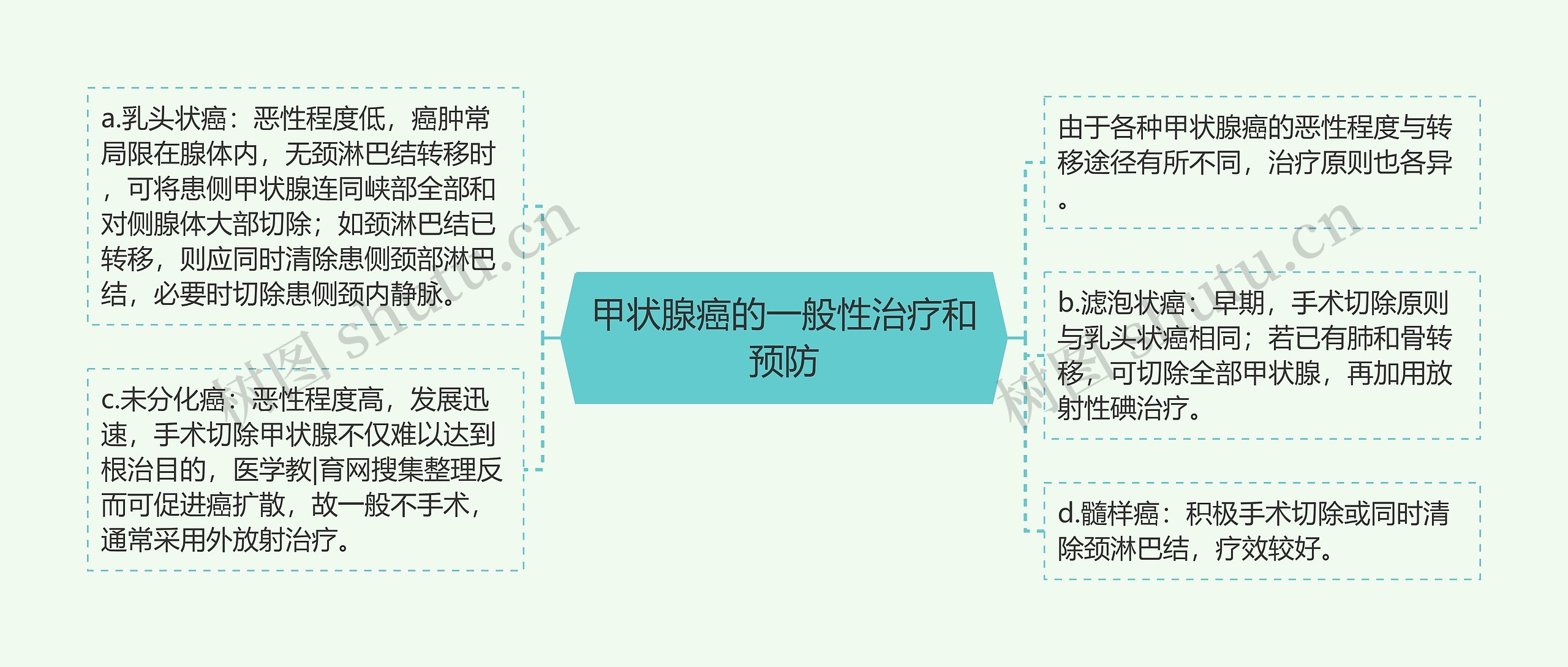 甲状腺癌的一般性治疗和预防

a.乳头状癌：恶性程度低，癌肿常局限在腺体内，无颈淋巴结转移时，可将患侧甲状腺连同峡部全部和对侧腺体大部切除；如颈淋巴结已转移，则应同时清除患侧颈部淋巴结，必要时切除患侧颈内静脉。

c.未分化癌：恶性程度高，发展迅速，手术切除甲状腺不仅难以达到根治目的，医学教|育网搜集整理反而可促进癌扩散，故一般不手术，通常采用外放射治疗。

由于各种甲状腺癌的恶性程度与转移途径有所不同，治疗原则也各异。

b.滤泡状癌：早期，手术切除原则与乳头状癌相同；若已有肺和骨转移，可切除全部甲状腺，再加用放射性碘治疗。

d.髓样癌：积极手术切除或同时清除颈淋巴结，疗效较好。

树图 shutu.cn

树图 shutu.cn